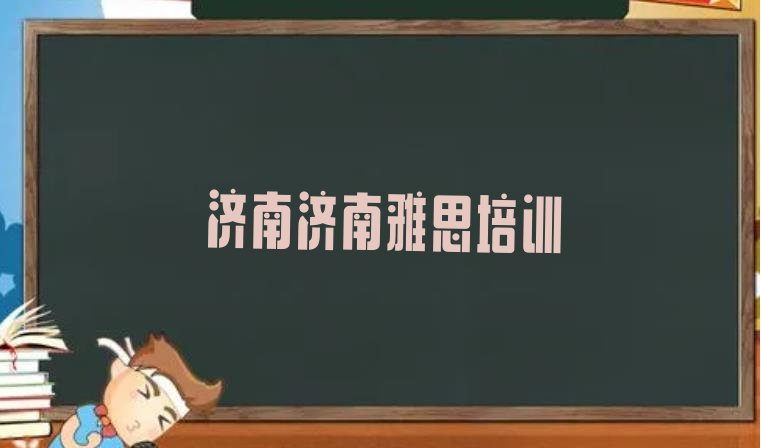 济南济南雅思培训